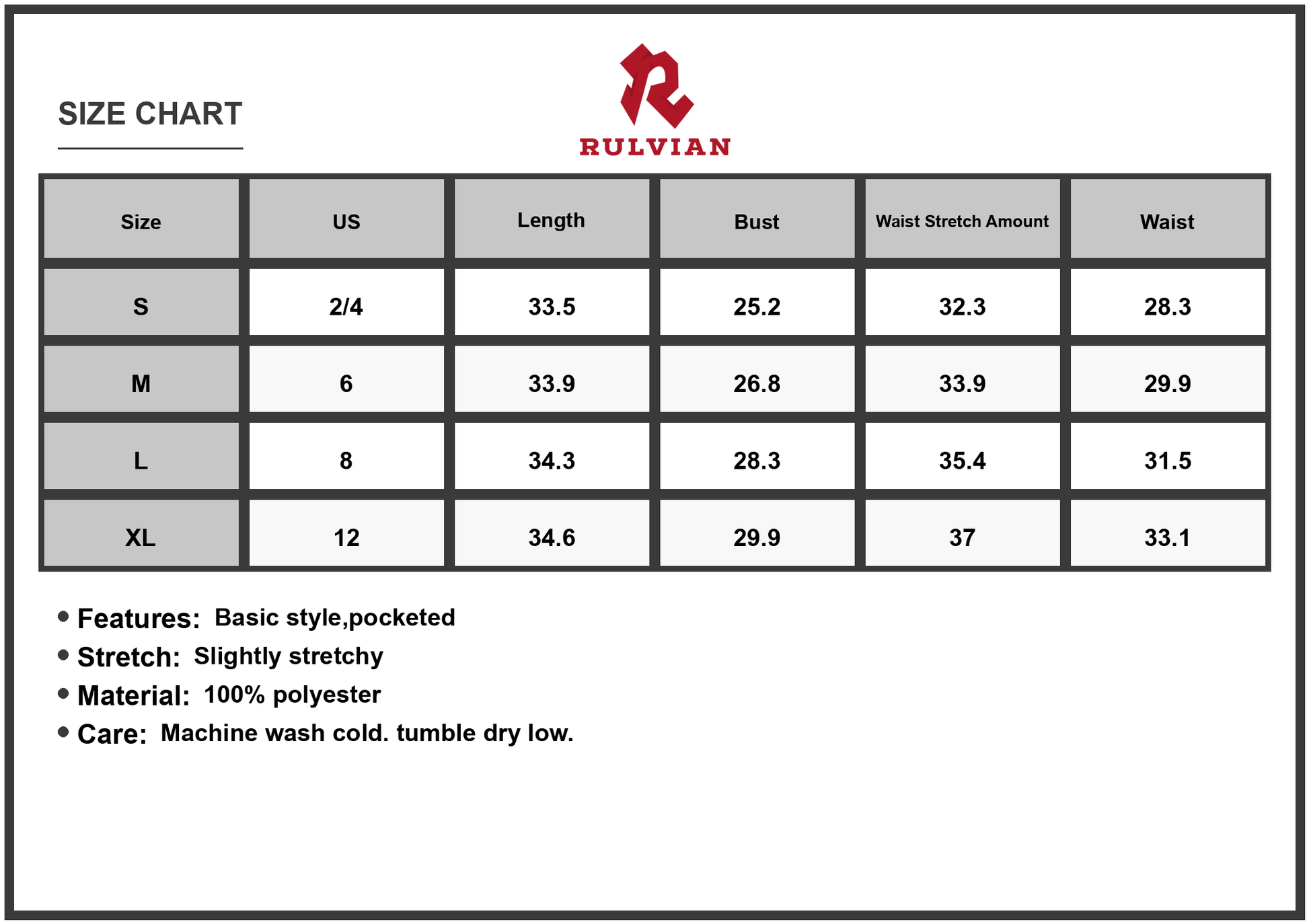 SIZE CHART

RULVIAN

| Size | US | Length | Bust | Waist Stretch Amount | Waist |
|---|---|---|---|---|---|
| S | 2/4 | 33.5 | 25.2 | 32.3 | 28.3 |
| M | 6 | 33.9 | 26.8 | 33.9 | 29.9 |
| L | 8 | 34.3 | 28.3 | 35.4 | 31.5 |
| XL | 12 | 34.6 | 29.9 | 37 | 33.1 |

• Features: Basic style,pocketed
• Stretch: Slightly stretchy
• Material: 100% polyester
• Care: Machine wash cold. tumble dry low.